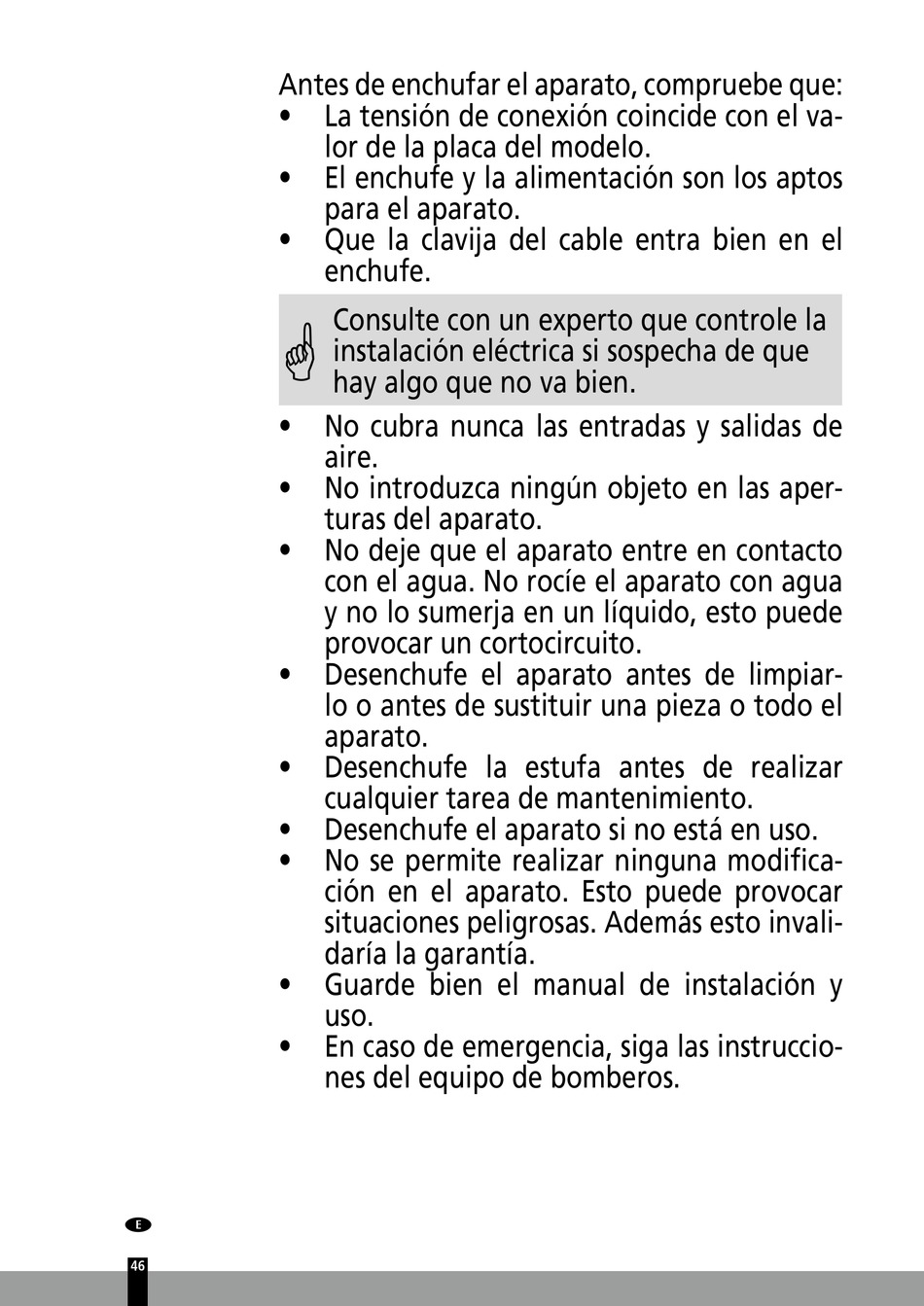 Antes de enchufar el aparato, compruebe que:

• La tensión de conexión coincide con el valor de la placa del modelo.
• El enchufe y la alimentación son los aptos para el aparato.
• Que la clavija del cable entra bien en el enchufe.

Consulte con un experto que controle la instalación eléctrica si sospecha de que hay algo que no va bien.

• No cubra nunca las entradas y salidas de aire.
• No introduzca ningún objeto en las aperturas del aparato.
• No deje que el aparato entre en contacto con el agua. No rocíe el aparato con agua y no lo sumerja en un líquido, esto puede provocar un cortocircuito.
• Desenchufe el aparato antes de limpiarlo o antes de sustituir una pieza o todo el aparato.
• Desenchufe la estufa antes de realizar cualquier tarea de mantenimiento.
• Desenchufe el aparato si no está en uso.
• No se permite realizar ninguna modificación en el aparato. Esto puede provocar situaciones peligrosas. Además esto invalidaría la garantía.
• Guarde bien el manual de instalación y uso.
• En caso de emergencia, siga las instrucciones del equipo de bomberos.

E

46